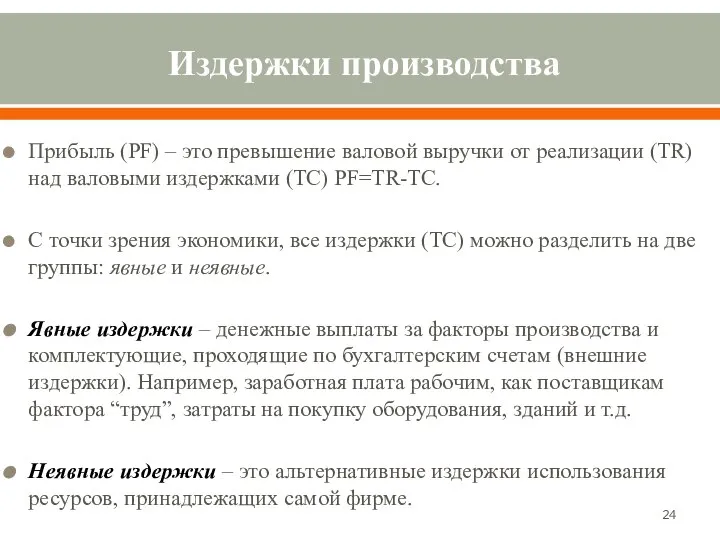 Издержки производства

Прибыль (PF) – это превышение валовой выручки от реализации (TR) над валовыми издержками (TC) PF=TR-TC.

С точки зрения экономики, все издержки (TC) можно разделить на две группы: явные и неявные.

Явные издержки – денежные выплаты за факторы производства и комплектующие, проходящие по бухгалтерским счетам (внешние издержки). Например, заработная плата рабочим, как поставщикам фактора “труд”, затраты на покупку оборудования, зданий и т.д.

Неявные издержки – это альтернативные издержки использования ресурсов, принадлежащих самой фирме.

24